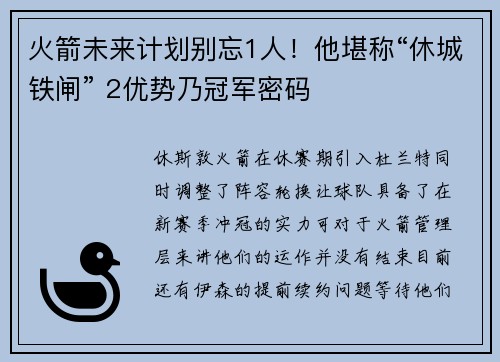 火箭未来计划别忘1人！他堪称“休城铁闸” 2优势乃冠军密码

休斯敦火箭在休赛期引入杜兰特同时调整了阵容轮换让球队具备了在新赛季冲冠的实力可对于火箭管理层来讲他们的运作并没有结束目前还有伊森的提前续约问题等待他们